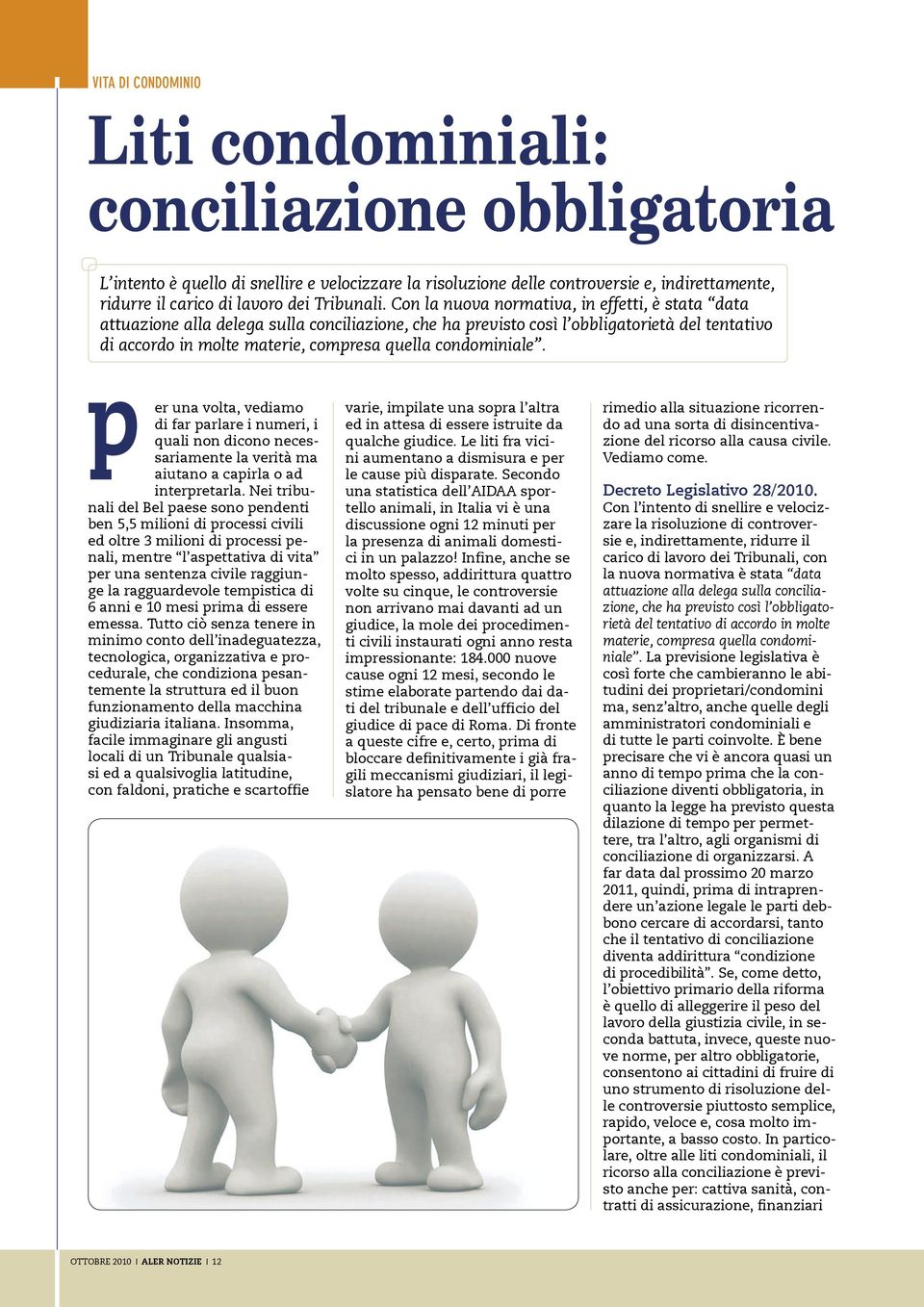 VITA DI CONDOMINIO

Liti condominiali: conciliazione obbligatoria

L'intento è quello di snellire e velocizzare la risoluzione delle controversie e, indirettamente, ridurre il carico di lavoro dei Tribunali. Con la nuova normativa, in effetti, è stata "data attuazione alla delega sulla conciliazione, che ha previsto così l'obbligatorietà del tentativo di accordo in molte materie, compresa quella condominiale".

Per una volta, vediamo di far parlare i numeri, i quali non dicono necessariamente la verità ma aiutano a capirla o ad interpretarla. Nei tribunali del Bel paese sono pendenti ben 5,5 milioni di processi civili ed oltre 3 milioni di processi penali, mentre "l'aspettativa di vita" per una sentenza civile raggiunge la ragguardevole tempistica di 6 anni e 10 mesi prima di essere emessa. Tutto ciò senza tenere in minimo conto dell'inadeguatezza, tecnologica, organizzativa e procedurale, che condiziona pesantemente la struttura ed il buon funzionamento della macchina giudiziaria italiana. Insomma, facile immaginare gli angusti locali di un Tribunale qualsiasi ed a qualsivoglia latitudine, con faldoni, pratiche e scartoffie varie, impilate una sopra l'altra ed in attesa di essere istruite da qualche giudice. Le liti fra vicini aumentano a dismisura e per le cause più disparate. Secondo una statistica dell'AIDAA sportello animali, in Italia vi è una discussione ogni 12 minuti per la presenza di animali domestici in un palazzo! Infine, anche se molto spesso, addirittura quattro volte su cinque, le controversie non arrivano mai davanti ad un giudice, la mole dei procedimenti civili instaurati ogni anno resta impressionante: 184.000 nuove cause ogni 12 mesi, secondo le stime elaborate partendo dai dati del tribunale e dell'ufficio del giudice di pace di Roma. Di fronte a queste cifre e, certo, prima di bloccare definitivamente i già fragili meccanismi giudiziari, il legislatore ha pensato bene di porre rimedio alla situazione ricorrendo ad una sorta di disincentivazione del ricorso alla causa civile. Vediamo come.

Decreto Legislativo 28/2010.
Con l'intento di snellire e velocizzare la risoluzione di controversie e, indirettamente, ridurre il carico di lavoro dei Tribunali, con la nuova normativa è stata "data attuazione alla delega sulla conciliazione, che ha previsto così l'obbligatorietà del tentativo di accordo in molte materie, compresa quella condominiale". La previsione legislativa è così forte che cambieranno le abitudini dei proprietari/condomini ma, senz'altro, anche quelle degli amministratori condominiali e di tutte le parti coinvolte. È bene precisare che vi è ancora quasi un anno di tempo prima che la conciliazione diventi obbligatoria, in quanto la legge ha previsto questa dilazione di tempo per permettere, tra l'altro, agli organismi di conciliazione di organizzarsi. A far data dal prossimo 20 marzo 2011, quindi, prima di intraprendere un'azione legale le parti debbono cercare di accordarsi, tanto che il tentativo di conciliazione diventa addirittura "condizione di procedibilità". Se, come detto, l'obiettivo primario della riforma è quello di alleggerire il peso del lavoro della giustizia civile, in seconda battuta, invece, queste nuove norme, per altro obbligatorie, consentono ai cittadini di fruire di uno strumento di risoluzione delle controversie piuttosto semplice, rapido, veloce e, cosa molto importante, a basso costo. In particolare, oltre alle liti condominiali, il ricorso alla conciliazione è previsto anche per: cattiva sanità, contratti di assicurazione, finanziari

OTTOBRE 2010 | ALER NOTIZIE | 12